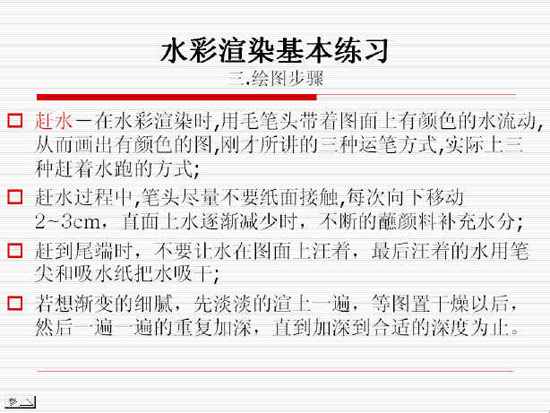 水彩渲染基本练习

三.绘图步骤

☐ 赶水－在水彩渲染时,用毛笔头带着图面上有颜色的水流动,从而画出有颜色的图,刚才所讲的三种运笔方式,实际上三种赶着水跑的方式;

☐ 赶水过程中,笔头尽量不要纸面接触,每次向下移动2~3cm，直面上水逐渐减少时，不断的蘸颜料补充水分;

☐ 赶到尾端时，不要让水在图面上汪着，最后汪着的水用笔尖和吸水纸把水吸干;

☐ 若想渐变的细腻，先淡淡的渲上一遍，等图置干燥以后，然后一遍一遍的重复加深，直到加深到合适的深度为止。